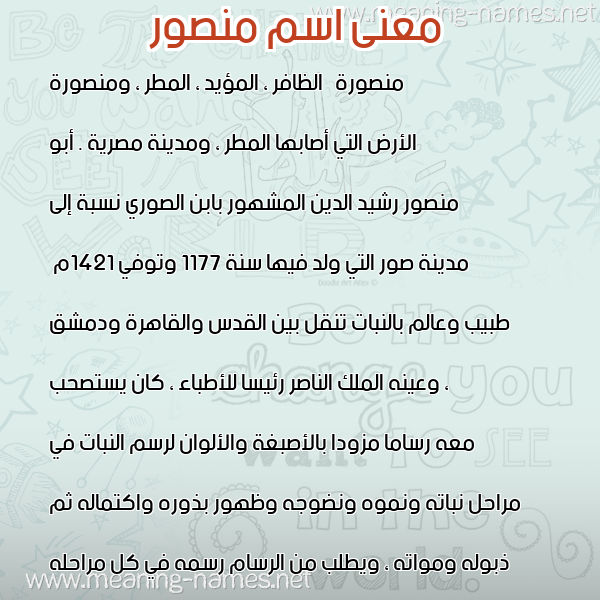 www.meaning-names.net

معنى اسم منصور

منصورة الظافر ، المؤيد ، المطر ، ومنصورة الأرض التي أصابها المطر ، ومدينة مصرية . أبو منصور رشيد الدين المشهور بابن الصوري نسبة إلى مدينة صور التي ولد فيها سنة 1177 وتوفي 1421م طبيب وعالم بالنبات تنقل بين القدس والقاهرة ودمشق ، وعينه الملك الناصر رئيسا للأطباء ، كان يستصحب معه رساما مزودا بالأصبغة والألوان لرسم النبات في مراحل نباته ونموه ونضوجه وظهور بذوره واكتماله ثم ذبوله ومواته ، ويطلب من الرسام رسمه في كل مراحله

www.meaning-names.net